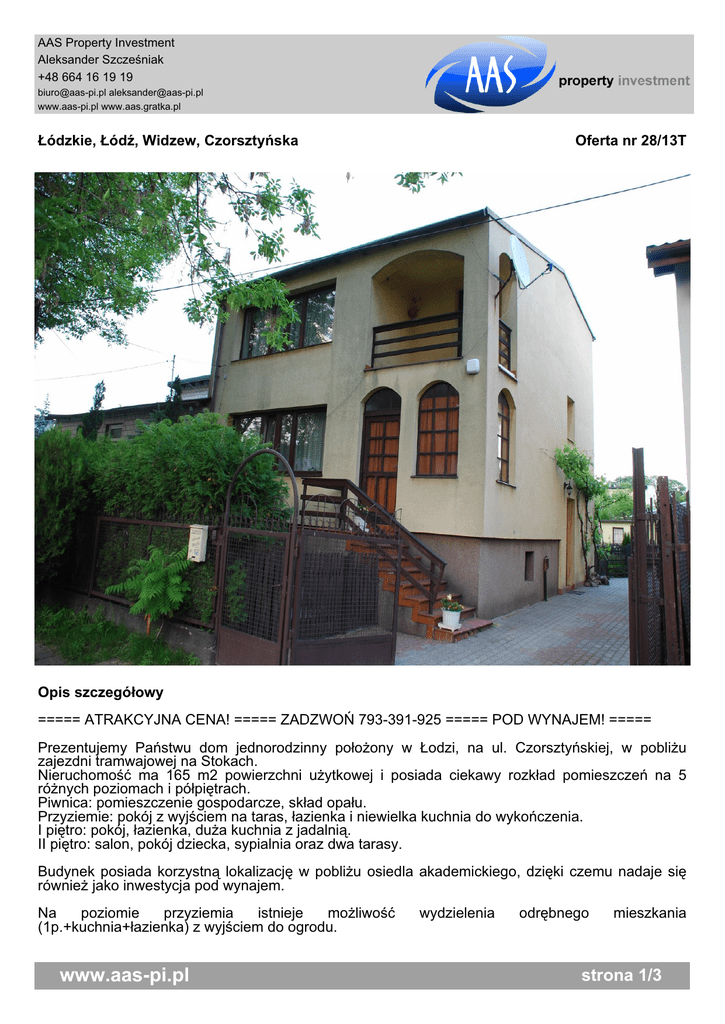 AAS Property Investment
Aleksander Szcześniak
+48 664 16 19 19
biuro@aas-pi.pl aleksander@aas-pi.pl
www.aas-pi.pl www.aas.gratka.pl

AAS property investment

Łódzkie, Łódź, Widzew, Czorsztyńska

Oferta nr 28/13T

Opis szczegółowy

===== ATRAKCYJNA CENA! ===== ZADZWOŃ 793-391-925 ===== POD WYNAJEM! =====

Prezentujemy Państwu dom jednorodzinny położony w Łodzi, na ul. Czorsztyńskiej, w pobliżu zajezdni tramwajowej na Stokach.
Nieruchomość ma 165 m2 powierzchni użytkowej i posiada ciekawy rozkład pomieszczeń na 5 różnych poziomach i półpiętrach.
Piwnica: pomieszczenie gospodarcze, skład opału.
Przyziemie: pokój z wyjściem na taras, łazienka i niewielka kuchnia do wykończenia.
I piętro: pokój, łazienka, duża kuchnia z jadalnią.
II piętro: salon, pokój dziecka, sypialnia oraz dwa tarasy.

Budynek posiada korzystną lokalizację w pobliżu osiedla akademickiego, dzięki czemu nadaje się również jako inwestycja pod wynajem.

Na poziomie przyziemia istnieje możliwość wydzielenia odrębnego mieszkania (1p.+kuchnia+łazienka) z wyjściem do ogrodu.

www.aas-pi.pl

strona 1/3